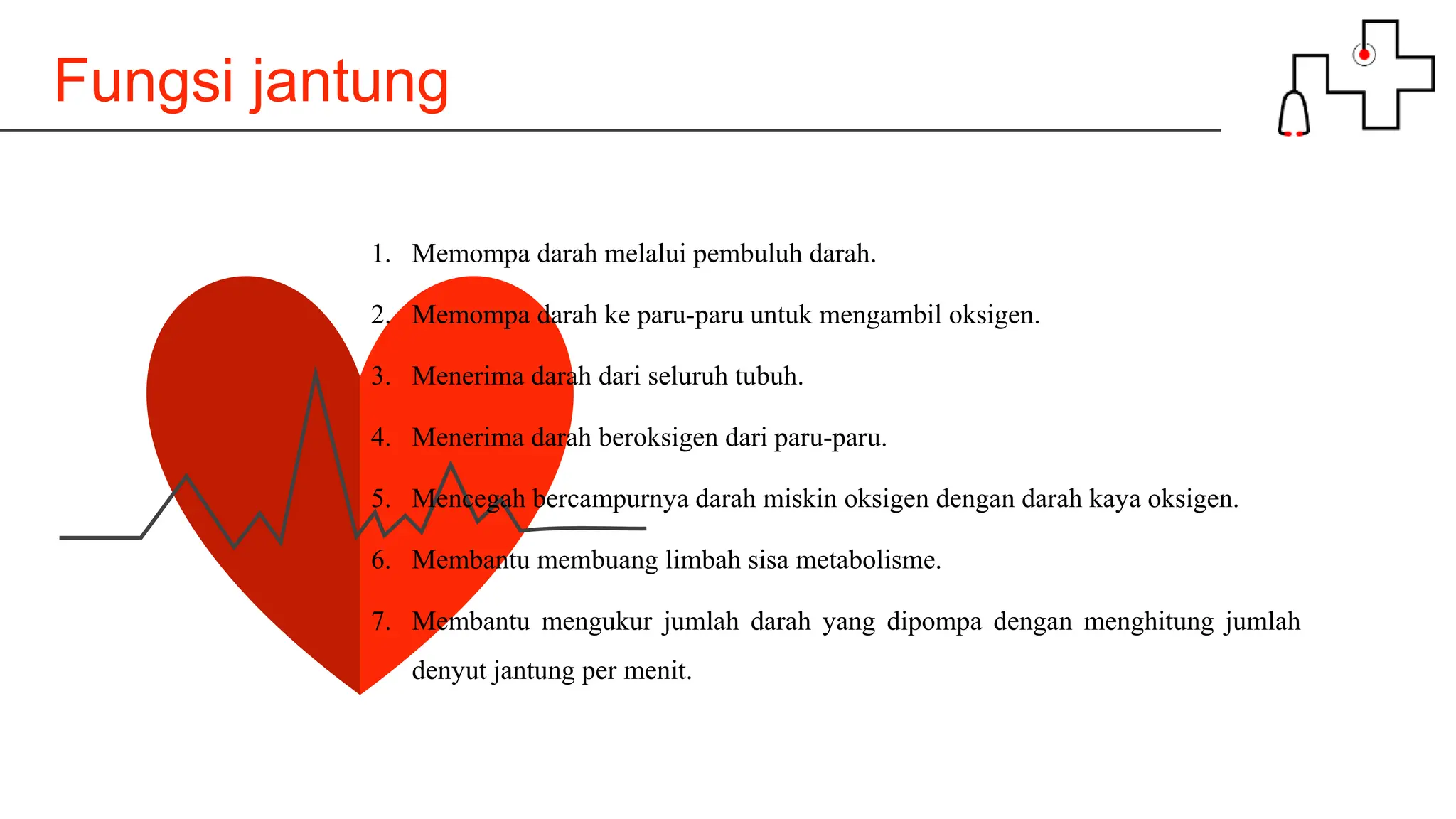 Fungsi jantung

1. Memompa darah melalui pembuluh darah.
2. Memompa darah ke paru-paru untuk mengambil oksigen.
3. Menerima darah dari seluruh tubuh.
4. Menerima darah beroksigen dari paru-paru.
5. Mencegah bercampurnya darah miskin oksigen dengan darah kaya oksigen.
6. Membantu membuang limbah sisa metabolisme.
7. Membantu mengukur jumlah darah yang dipompa dengan menghitung jumlah denyut jantung per menit.